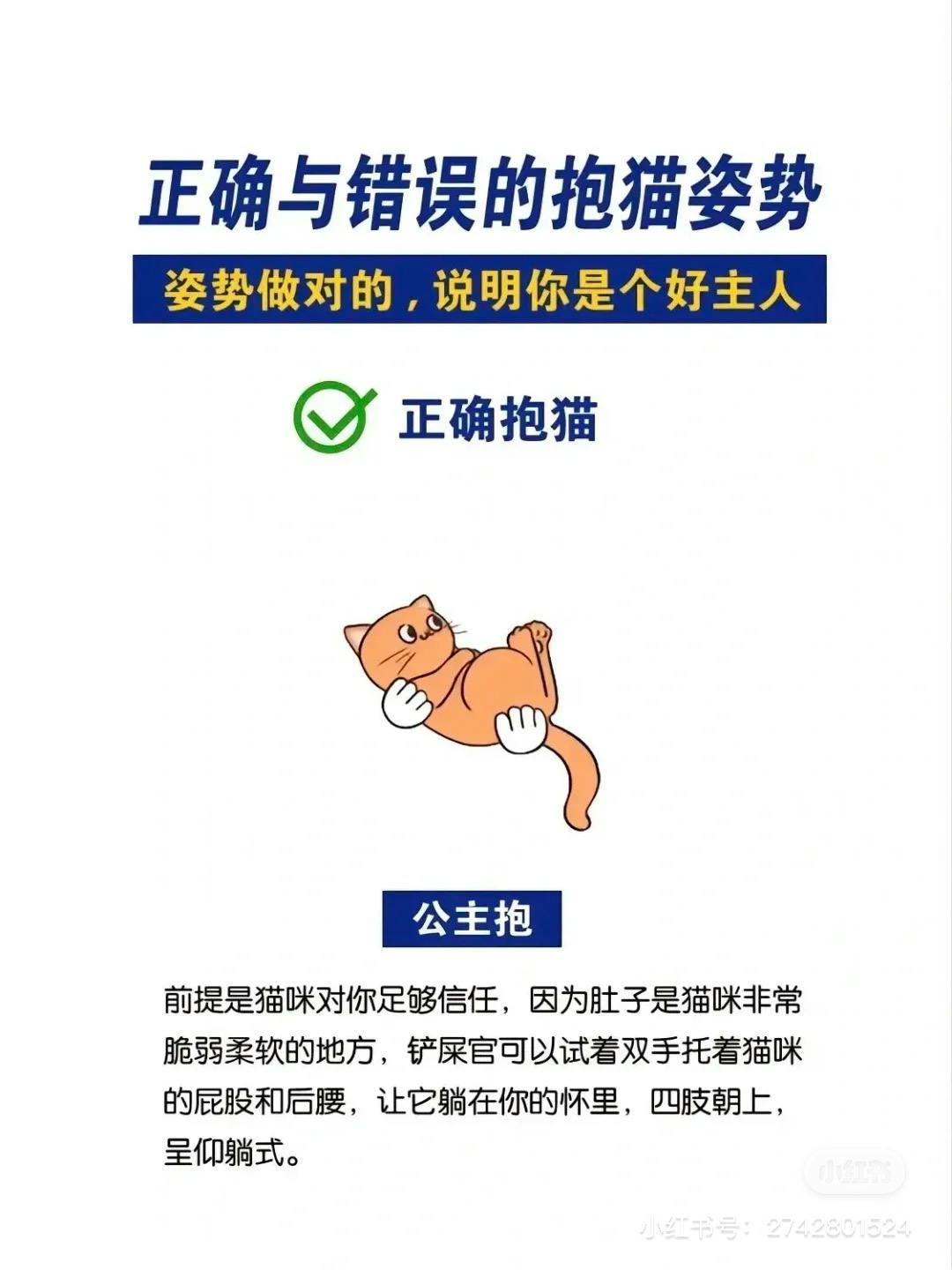 正确与错误的抱猫姿势

姿势做对的，说明你是个好主人

正确抱猫

公主抱

前提是猫咪对你足够信任，因为肚子是猫咪非常脆弱柔软的地方，铲屎官可以试着双手托着猫咪的屁股和后腰，让它躺在你的怀里，四肢朝上，呈仰躺式。

小红书

小红书号：2742801524